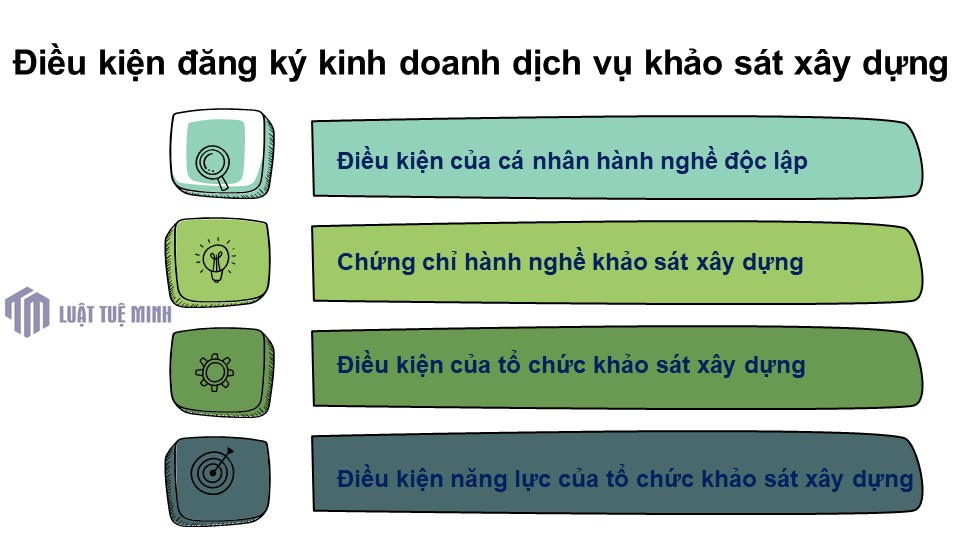 Điều kiện đăng ký kinh doanh dịch vụ khảo sát xây dựng

Điều kiện của cá nhân hành nghề độc lập

Chứng chỉ hành nghề khảo sát xây dựng

LUẬT TUỆ MINH

Điều kiện của tổ chức khảo sát xây dựng

Điều kiện năng lực của tổ chức khảo sát xây dựng